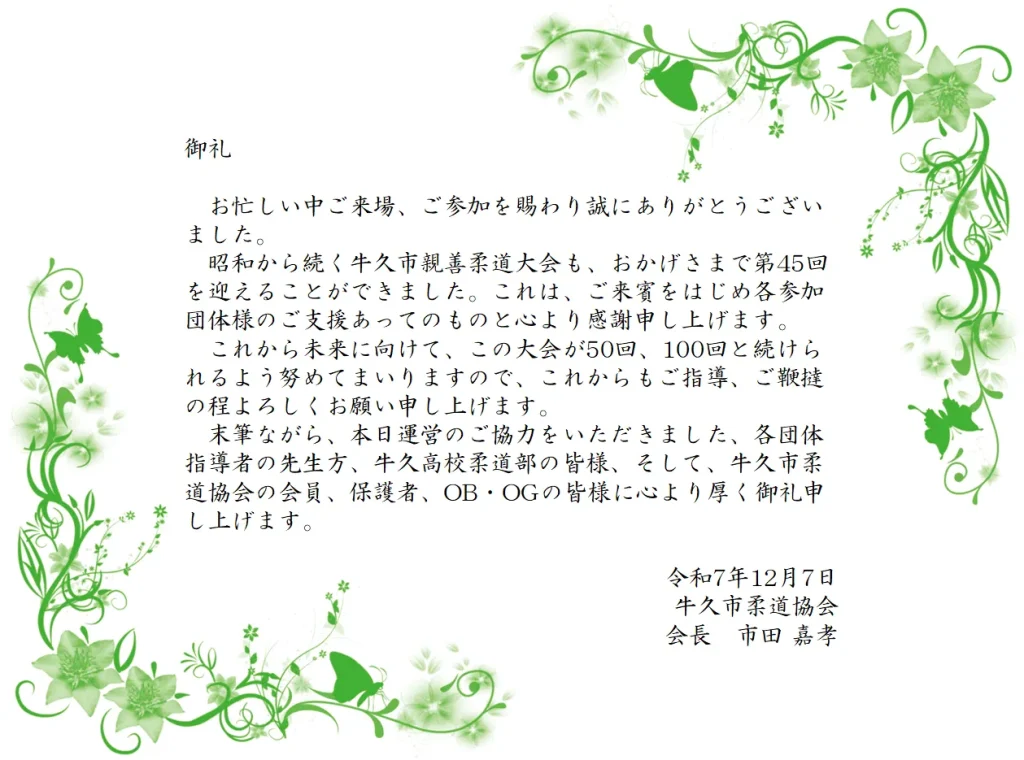 御礼

お忙しい中ご来場、ご参加を賜わり誠にありがとうございました。

昭和から続く牛久市親善柔道大会も、おかげさまで第45回を迎えることができました。これは、ご来賓をはじめ各参加団体様のご支援あってのものと心より感謝申し上げます。

これから未来に向けて、この大会が50回、100回と続けられるよう努めてまいりますので、これからもご指導、ご鞭撻の程よろしくお願い申し上げます。

末筆ながら、本日運営のご協力をいただきました、各団体指導者の先生方、牛久高校柔道部の皆様、そして、牛久市柔道協会の会員、保護者、OB・OGの皆様に心より厚く御礼申し上げます。

令和7年12月7日
牛久市柔道協会
会長　市田 嘉孝